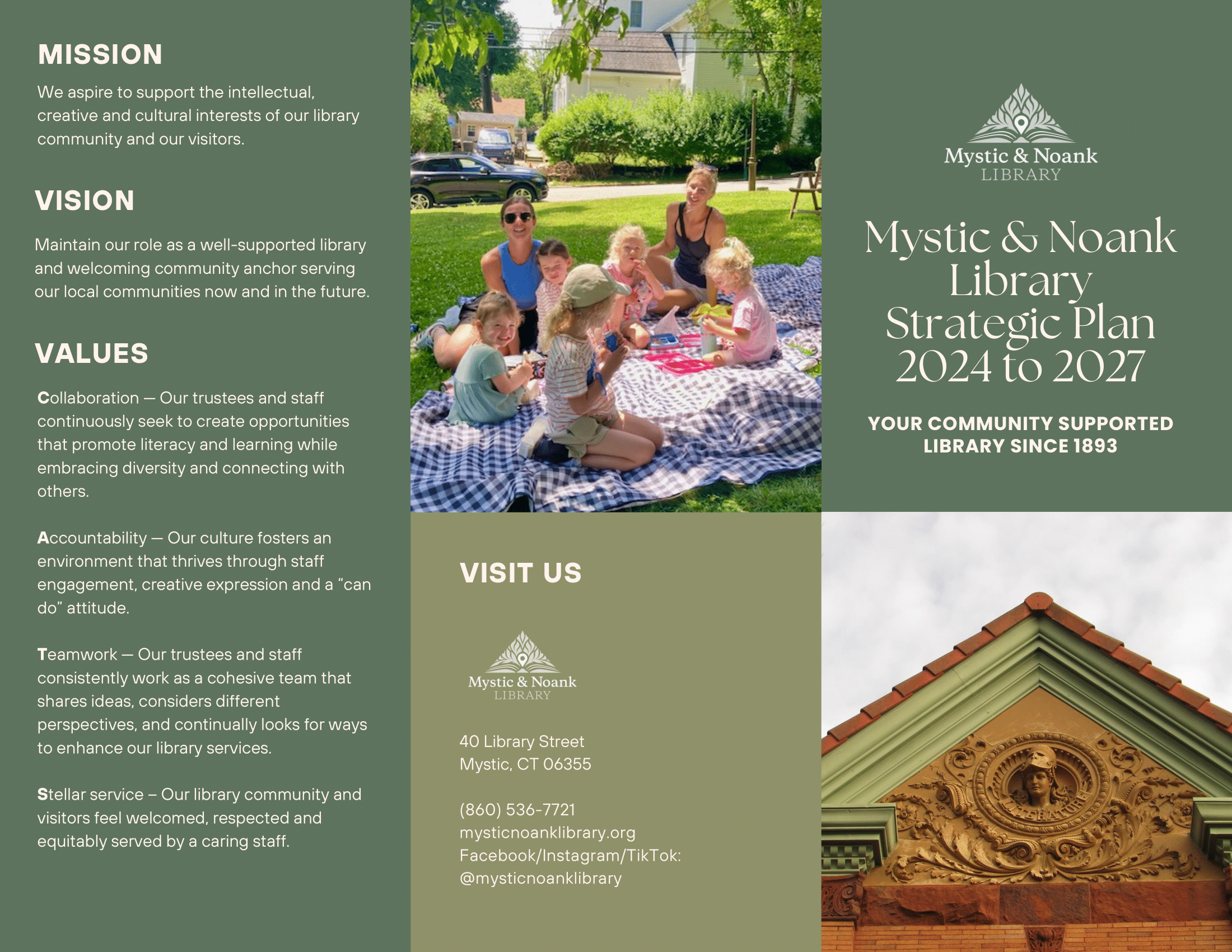 MISSION

We aspire to support the intellectual, creative and cultural interests of our library community and our visitors.

VISION

Maintain our role as a well-supported library and welcoming community anchor serving our local communities now and in the future.

VALUES

Collaboration — Our trustees and staff continuously seek to create opportunities that promote literacy and learning while embracing diversity and connecting with others.

Accountability — Our culture fosters an environment that thrives through staff engagement, creative expression and a "can do" attitude.

Teamwork — Our trustees and staff consistently work as a cohesive team that shares ideas, considers different perspectives, and continually looks for ways to enhance our library services.

Stellar service – Our library community and visitors feel welcomed, respected and equitably served by a caring staff.

VISIT US

Mystic & Noank
LIBRARY

40 Library Street
Mystic, CT 06355

(860) 536-7721
mysticnoanklibrary.org
Facebook/Instagram/TikTok:
@mysticnoanklibrary

Mystic & Noank
LIBRARY

Mystic & Noank
Library
Strategic Plan
2024 to 2027

YOUR COMMUNITY SUPPORTED
LIBRARY SINCE 1893

LITERATURE